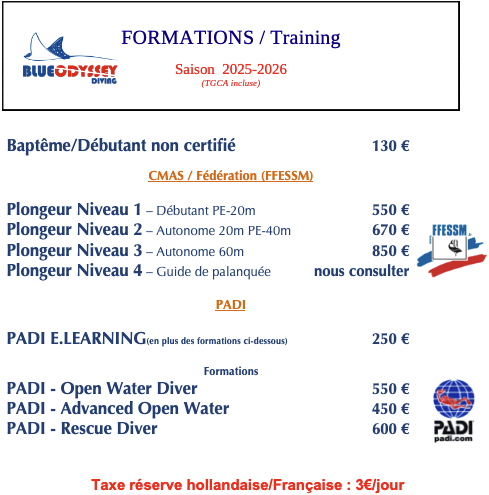 BLUEODYSSEY DIVING

FORMATIONS / Training

Saison 2025-2026
(TGCA incluse)

Baptême/Débutant non certifié 130 €

CMAS / Fédération (FFESSM)

Plongeur Niveau 1 – Débutant PE-20m 550 €
Plongeur Niveau 2 – Autonome 20m PE-40m 670 €
Plongeur Niveau 3 – Autonome 60m 850 €
Plongeur Niveau 4 – Guide de palanquée nous consulter

FFESSM

PADI

PADI E.LEARNING(en plus des formations ci-dessous) 250 €

Formations
PADI - Open Water Diver 550 €
PADI - Advanced Open Water 450 €
PADI - Rescue Diver 600 €

PADI
padi.com

Taxe réserve hollandaise/Française : 3€/jour